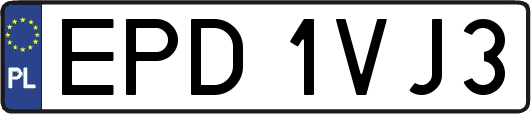 PL
EPD 1VJ3